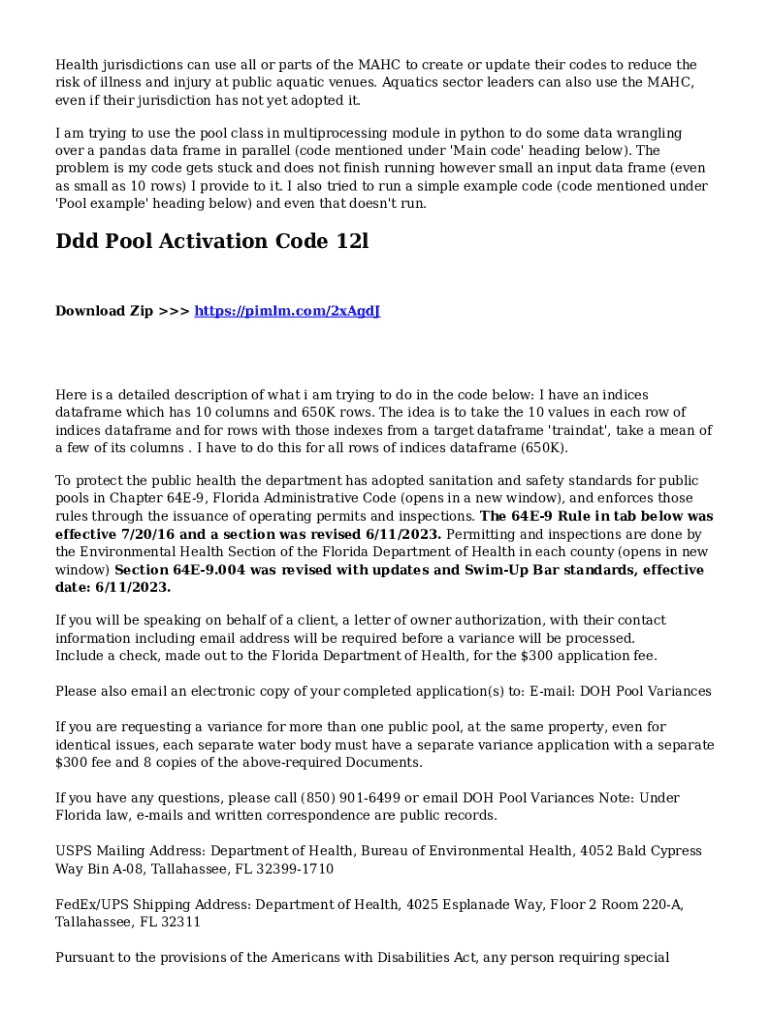 Health jurisdictions can use all or parts of the MAHC to create or update their codes to reduce the risk of illness and injury at public aquatic venues. Aquatics sector leaders can also use the MAHC, even if their jurisdiction has not yet adopted it.

I am trying to use the pool class in multiprocessing module in python to do some data wrangling over a pandas data frame in parallel (code mentioned under 'Main code' heading below). The problem is my code gets stuck and does not finish running however small an input data frame (even as small as 10 rows) I provide to it. I also tried to run a simple example code (code mentioned under 'Pool example' heading below) and even that doesn't run.

Ddd Pool Activation Code 12l

Download Zip >>> https://pimlm.com/2xAgdJ

Here is a detailed description of what i am trying to do in the code below: I have an indices dataframe which has 10 columns and 650K rows. The idea is to take the 10 values in each row of indices dataframe and for rows with those indexes from a target dataframe 'traindat', take a mean of a few of its columns . I have to do this for all rows of indices dataframe (650K).

To protect the public health the department has adopted sanitation and safety standards for public pools in Chapter 64E-9, Florida Administrative Code (opens in a new window), and enforces those rules through the issuance of operating permits and inspections. The 64E-9 Rule in tab below was effective 7/20/16 and a section was revised 6/11/2023. Permitting and inspections are done by the Environmental Health Section of the Florida Department of Health in each county (opens in new window) Section 64E-9.004 was revised with updates and Swim-Up Bar standards, effective date: 6/11/2023.

If you will be speaking on behalf of a client, a letter of owner authorization, with their contact information including email address will be required before a variance will be processed.
Include a check, made out to the Florida Department of Health, for the $300 application fee.

Please also email an electronic copy of your completed application(s) to: E-mail: DOH Pool Variances

If you are requesting a variance for more than one public pool, at the same property, even for identical issues, each separate water body must have a separate variance application with a separate $300 fee and 8 copies of the above-required Documents.

If you have any questions, please call (850) 901-6499 or email DOH Pool Variances Note: Under Florida law, e-mails and written correspondence are public records.

USPS Mailing Address: Department of Health, Bureau of Environmental Health, 4052 Bald Cypress Way Bin A-08, Tallahassee, FL 32399-1710

FedEx/UPS Shipping Address: Department of Health, 4025 Esplanade Way, Floor 2 Room 220-A, Tallahassee, FL 32311

Pursuant to the provisions of the Americans with Disabilities Act, any person requiring special